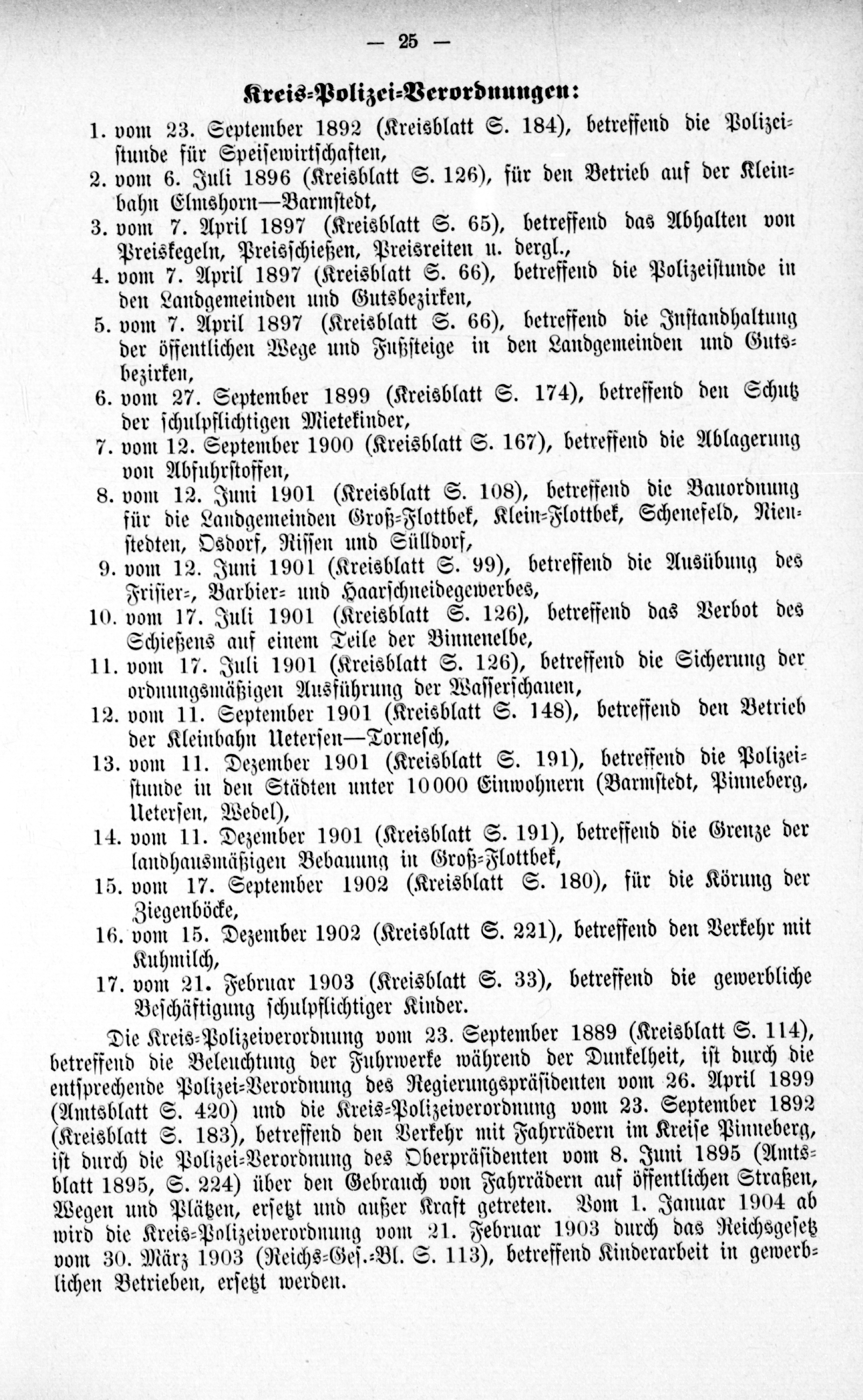 — 25 —

Kreis-Polizei-Verordnungen:

1. vom 23. September 1892 (Kreisblatt S. 184), betreffend die Polizeistunde für Speisewirtschaften,
2. vom 6. Juli 1896 (Kreisblatt S. 126), für den Betrieb auf der Kleinbahn Elmshorn—Barmstedt,
3. vom 7. April 1897 (Kreisblatt S. 65), betreffend das Abhalten von Preiskegeln, Preisschießen, Preisreiten u. dergl.,
4. vom 7. April 1897 (Kreisblatt S. 66), betreffend die Polizeistunde in den Landgemeinden und Gutsbezirken,
5. vom 7. April 1897 (Kreisblatt S. 66), betreffend die Instandhaltung der öffentlichen Wege und Fußsteige in den Landgemeinden und Gutsbezirken,
6. vom 27. September 1899 (Kreisblatt S. 174), betreffend den Schutz der schulpflichtigen Mietekinder,
7. vom 12. September 1900 (Kreisblatt S. 167), betreffend die Ablagerung von Abfuhrstoffen,
8. vom 12. Juni 1901 (Kreisblatt S. 108), betreffend die Bauordnung für die Landgemeinden Groß-Flottbek, Klein-Flottbek, Schenefeld, Nienstedten, Osdorf, Rissen und Sülldorf,
9. vom 12. Juni 1901 (Kreisblatt S. 99), betreffend die Ausübung des Frisier-, Barbier- und Haarschneidegewerbes,
10. vom 17. Juli 1901 (Kreisblatt S. 126), betreffend das Verbot des Schießens auf einem Teile der Binnenelbe,
11. vom 17. Juli 1901 (Kreisblatt S. 126), betreffend die Sicherung der ordnungsmäßigen Ausführung der Wasserschauen,
12. vom 11. September 1901 (Kreisblatt S. 148), betreffend den Betrieb der Kleinbahn Uetersen—Tornesch,
13. vom 11. Dezember 1901 (Kreisblatt S. 191), betreffend die Polizeistunde in den Städten unter 10000 Einwohnern (Barmstedt, Pinneberg, Uetersen, Wedel),
14. vom 11. Dezember 1901 (Kreisblatt S. 191), betreffend die Grenze der landhausmäßigen Bebauung in Groß-Flottbek,
15. vom 17. September 1902 (Kreisblatt S. 180), für die Körung der Ziegenböcke,
16. vom 15. Dezember 1902 (Kreisblatt S. 221), betreffend den Verkehr mit Kuhmilch,
17. vom 21. Februar 1903 (Kreisblatt S. 33), betreffend die gewerbliche Beschäftigung schulpflichtiger Kinder.

Die Kreis-Polizeiverordnung vom 23. September 1889 (Kreisblatt S. 114), betreffend die Beleuchtung der Fuhrwerke während der Dunkelheit, ist durch die entsprechende Polizei-Verordnung des Regierungspräsidenten vom 26. April 1899 (Amtsblatt S. 420) und die Kreis-Polizeiverordnung vom 23. September 1892 (Kreisblatt S. 183), betreffend den Verkehr mit Fahrrädern im Kreise Pinneberg, ist durch die Polizei-Verordnung des Oberpräsidenten vom 8. Juni 1895 (Amtsblatt 1895, S. 224) über den Gebrauch von Fahrrädern auf öffentlichen Straßen, Wegen und Plätzen, ersetzt und außer Kraft getreten. Vom 1. Januar 1904 ab wird die Kreis-Polizeiverordnung vom 21. Februar 1903 durch das Reichsgesetz vom 30. März 1903 (Reichs-Ges.-Bl. S. 113), betreffend Kinderarbeit in gewerblichen Betrieben, ersetzt werden.